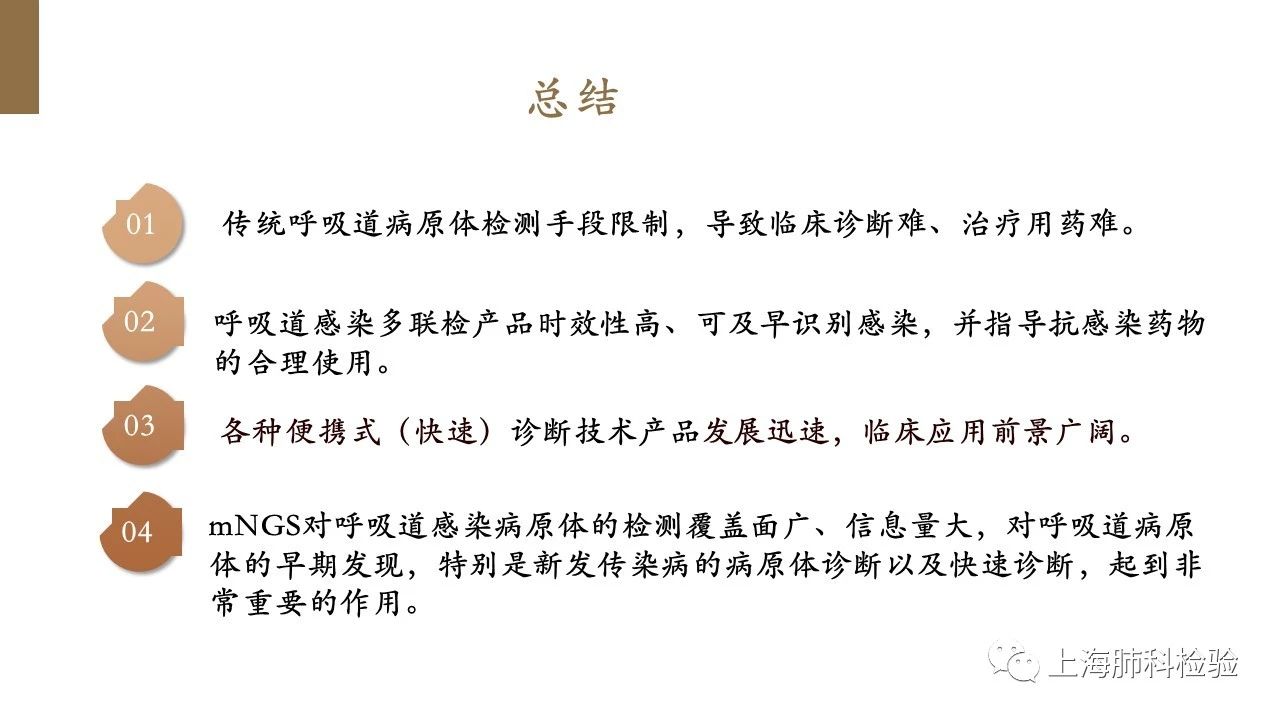 总结

01 传统呼吸道病原体检测手段限制，导致临床诊断难、治疗用药难。

02 呼吸道感染多联检产品时效性高、可及早识别感染，并指导抗感染药物的合理使用。

03 各种便携式（快速）诊断技术产品发展迅速，临床应用前景广阔。

04 mNGS对呼吸道感染病原体的检测覆盖面广、信息量大，对呼吸道病原体的早期发现，特别是新发传染病的病原体诊断以及快速诊断，起到非常重要的作用。

上海肺科检验